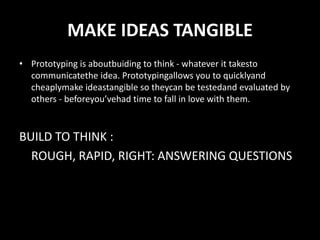 MAKE IDEAS TANGIBLE

• Prototyping is aboutbuiding to think - whatever it takesto communicatethe idea. Prototypingallows you to quicklyand cheaplymake ideastangible so theycan be testedand evaluated by others - beforeyou'vehad time to fall in love with them.

BUILD TO THINK :

ROUGH, RAPID, RIGHT: ANSWERING QUESTIONS